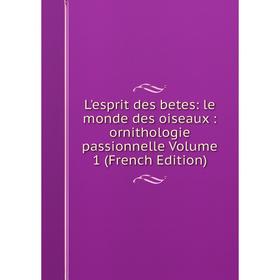 L'esprit des betes: le monde des oiseaux : ornithologie passionnelle Volume 1 (French Edition)